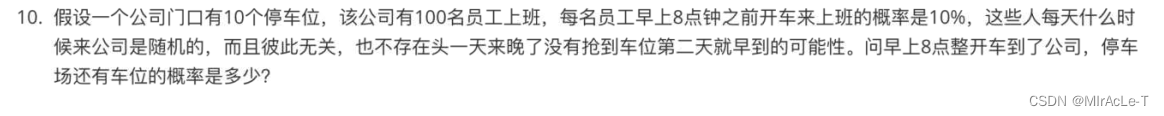 10. 假设一个公司门口有10个停车位，该公司有100名员工上班，每名员工早上8点钟之前开车来上班的概率是10%，这些人每天什么时候来公司是随机的，而且彼此无关，也不存在头一天来晚了没有抢到车位第二天就早到的可能性。问早上8点整开车到了公司，停车场还有车位的概率是多少？

CSDN @MIrAcLe-T